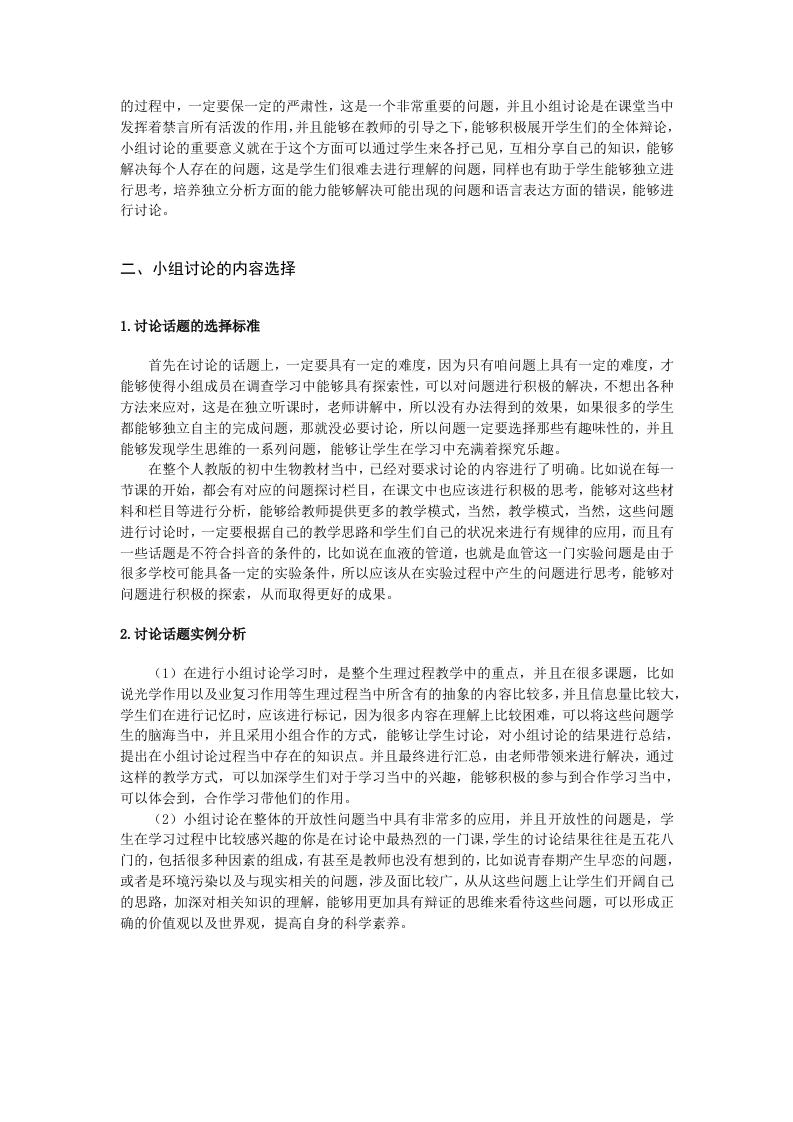 的过程中，一定要保一定的严肃性，这是一个非常重要的问题，并且小组讨论是在课堂当中发挥着禁言所有活泼的作用，并且能够在教师的引导之下，能够积极展开学生们的全体辩论，小组讨论的重要意义就在于这个方面可以通过学生来各抒己见，互相分享自己的知识，能够解决每个人存在的问题，这是学生们很难去进行理解的问题，同样也有助于学生能够独立进行思考，培养独立分析方面的能力能够解决可能出现的问题和语言表达方面的错误，能够进行讨论。

二、小组讨论的内容选择

1.讨论话题的选择标准

首先在讨论的话题上，一定要具有一定的难度，因为只有咱问题上具有一定的难度，才能够使得小组成员在调查学习中能够具有探索性，可以对问题进行积极的解决，不想出各种方法来应对，这是在独立听课时，老师讲解中，所以没有办法得到的效果，如果很多的学生都能够独立自主的完成问题，那就没必要讨论，所以问题一定要选择那些有趣味性的，并且能够发现学生思维的一系列问题，能够让学生在学习中充满着探究乐趣。

在整个人教版的初中生物教材当中，已经对要求讨论的内容进行了明确。比如说在每一节课的开始，都会有对应的问题探讨栏目，在课文中也应该进行积极的思考，能够对这些材料和栏目等进行分析，能够给教师提供更多的教学模式，当然，教学模式，当然，这些问题进行讨论时，一定要根据自己的教学思路和学生们自己的状况来进行有规律的应用，而且有一些话题是不符合抖音的条件的，比如说在血液的管道，也就是血管这一门实验问题是由于很多学校可能具备一定的实验条件，所以应该从在实验过程中产生的问题进行思考，能够对问题进行积极的探索，从而取得更好的成果。

2.讨论话题实例分析

（1）在进行小组讨论学习时，是整个生理过程教学中的重点，并且在很多课题，比如说光学作用以及业复习作用等生理过程当中所含有的抽象的内容比较多，并且信息量比较大，学生们在进行记忆时，应该进行标记，因为很多内容在理解上比较困难，可以将这些问题学生的脑海当中，并且采用小组合作的方式，能够让学生讨论，对小组讨论的结果进行总结，提出在小组讨论过程当中存在的知识点。并且最终进行汇总，由老师带领来进行解决，通过这样的教学方式，可以加深学生们对于学习当中的兴趣，能够积极的参与到合作学习当中，可以体会到，合作学习带他们的作用。

（2）小组讨论在整体的开放性问题当中具有非常多的应用，并且开放性的问题是，学生在学习过程中比较感兴趣的你是在讨论中最热烈的一门课，学生的讨论结果往往是五花八门的，包括很多种因素的组成，有甚至是教师也没有想到的，比如说青春期产生早恋的问题，或者是环境污染以及与现实相关的问题，涉及面比较广，从从这些问题上让学生们开阔自己的思路，加深对相关知识的理解，能够用更加具有辩证的思维来看待这些问题，可以形成正确的价值观以及世界观，提高自身的科学素养。